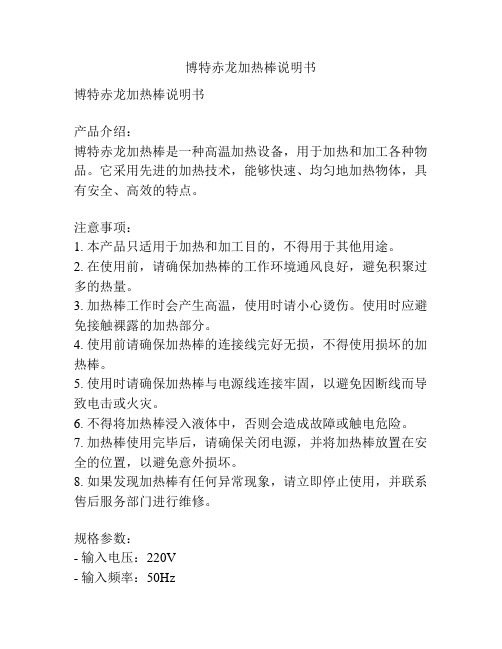 博特赤龙加热棒说明书

博特赤龙加热棒说明书

产品介绍：
博特赤龙加热棒是一种高温加热设备，用于加热和加工各种物品。它采用先进的加热技术，能够快速、均匀地加热物体，具有安全、高效的特点。

注意事项：
1. 本产品只适用于加热和加工目的，不得用于其他用途。
2. 在使用前，请确保加热棒的工作环境通风良好，避免积聚过多的热量。
3. 加热棒工作时会产生高温，使用时请小心烫伤。使用时应避免接触裸露的加热部分。
4. 使用前请确保加热棒的连接线完好无损，不得使用损坏的加热棒。
5. 使用时请确保加热棒与电源线连接牢固，以避免因断线而导致电击或火灾。
6. 不得将加热棒浸入液体中，否则会造成故障或触电危险。
7. 加热棒使用完毕后，请确保关闭电源，并将加热棒放置在安全的位置，以避免意外损坏。
8. 如果发现加热棒有任何异常现象，请立即停止使用，并联系售后服务部门进行维修。

规格参数：
- 输入电压：220V
- 输入频率：50Hz